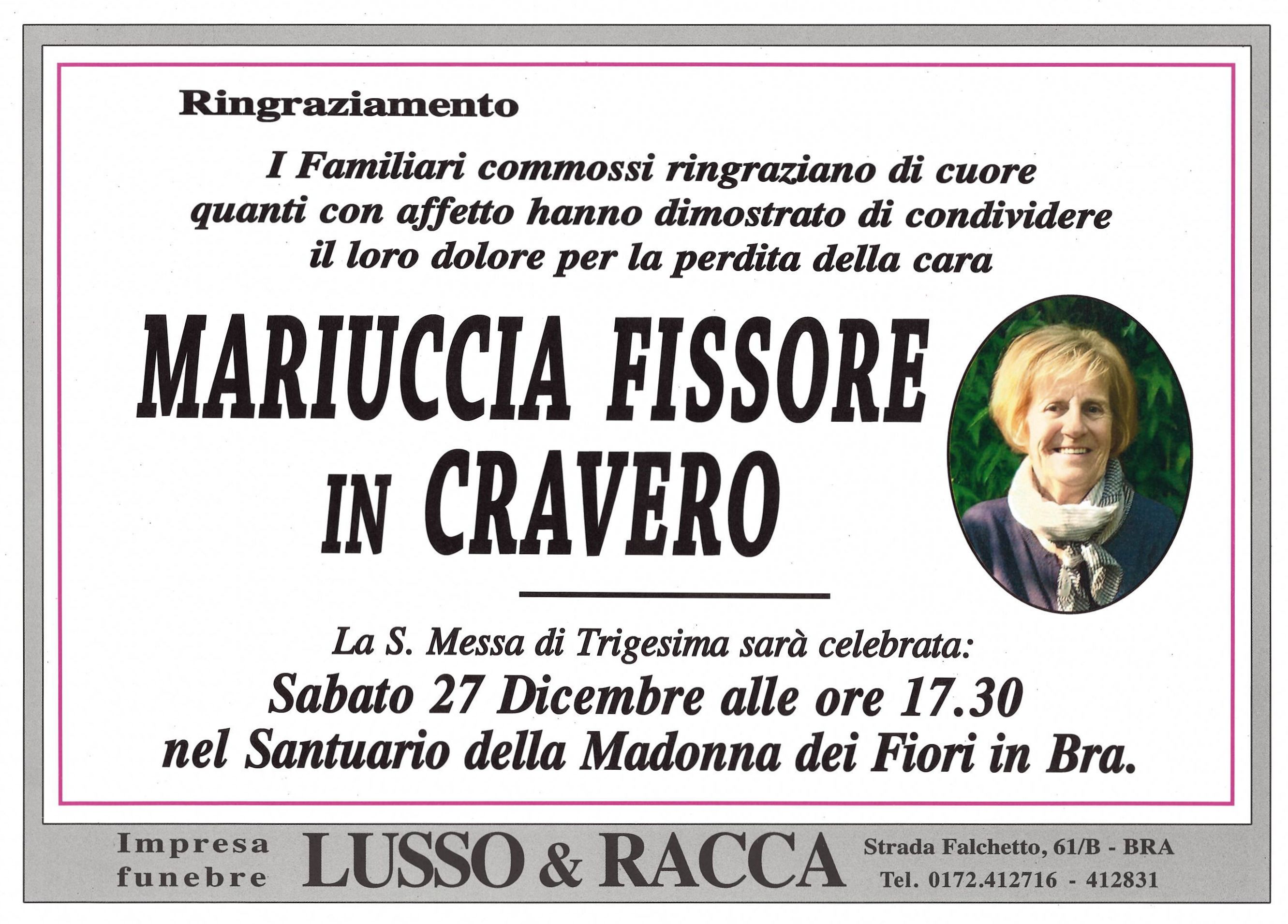 Ringraziamento

I Familiari commossi ringraziano di cuore quanti con affetto hanno dimostrato di condividere il loro dolore per la perdita della cara

MARIUCCIA FISSORE
IN CRAVERO

La S. Messa di Trigesima sarà celebrata:
Sabato 27 Dicembre alle ore 17.30
nel Santuario della Madonna dei Fiori in Bra.

Impresa
funebre

LUSSO & RACCA

Strada Falchetto, 61/B - BRA
Tel. 0172.412716 - 412831